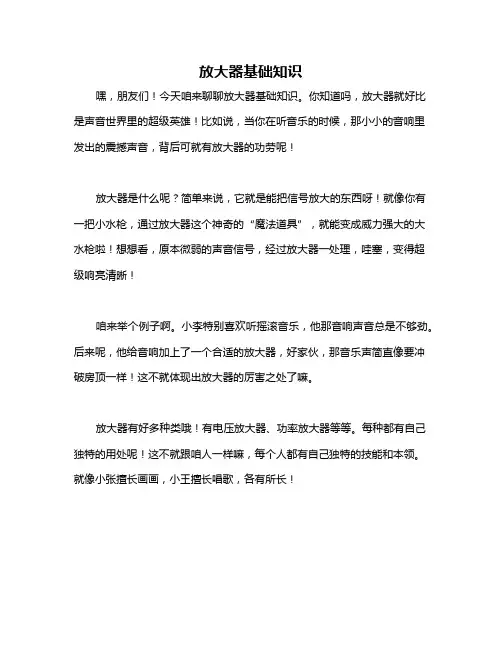 放大器基础知识

嘿，朋友们！今天咱来聊聊放大器基础知识。你知道吗，放大器就好比是声音世界里的超级英雄！比如说，当你在听音乐的时候，那小小的音响里发出的震撼声音，背后可就有放大器的功劳呢！

放大器是什么呢？简单来说，它就是能把信号放大的东西呀！就像你有一把小水枪，通过放大器这个神奇的“魔法道具”，就能变成威力强大的大水枪啦！想想看，原本微弱的声音信号，经过放大器一处理，哇塞，变得超级响亮清晰！

咱来举个例子啊。小李特别喜欢听摇滚音乐，他那音响声音总是不够劲。后来呢，他给音响加上了一个合适的放大器，好家伙，那音乐声简直像要冲破房顶一样！这不就体现出放大器的厉害之处了嘛。

放大器有好多种类哦！有电压放大器、功率放大器等等。每种都有自己独特的用处呢！这不就跟咱人一样嘛，每个人都有自己独特的技能和本领。就像小张擅长画画，小王擅长唱歌，各有所长！